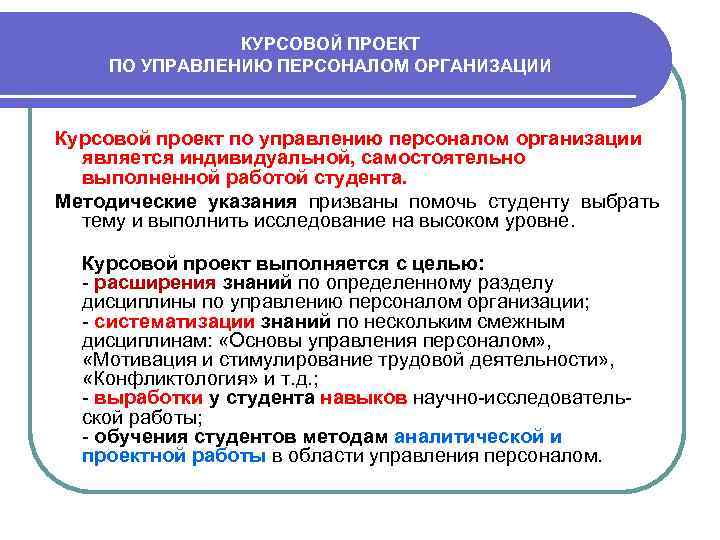 КУРСОВОЙ ПРОЕКТ
ПО УПРАВЛЕНИЮ ПЕРСОНАЛОМ ОРГАНИЗАЦИИ

Курсовой проект по управлению персоналом организации является индивидуальной, самостоятельно выполненной работой студента.

Методические указания призваны помочь студенту выбрать тему и выполнить исследование на высоком уровне.

Курсовой проект выполняется с целью:
- расширения знаний по определенному разделу дисциплины по управлению персоналом организации;
- систематизации знаний по нескольким смежным дисциплинам: «Основы управления персоналом», «Мотивация и стимулирование трудовой деятельности», «Конфликтология» и т.д.;
- выработки у студента навыков научно-исследовательской работы;
- обучения студентов методам аналитической и проектной работы в области управления персоналом.